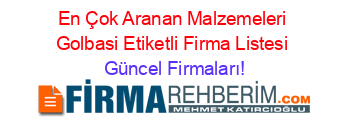 En Çok Aranan Malzemeleri Golbasi Etiketli Firma Listesi Güncel Firmaları!

FİRMAREHBERİM.COM
MEHMET KATIRCIOĞLU